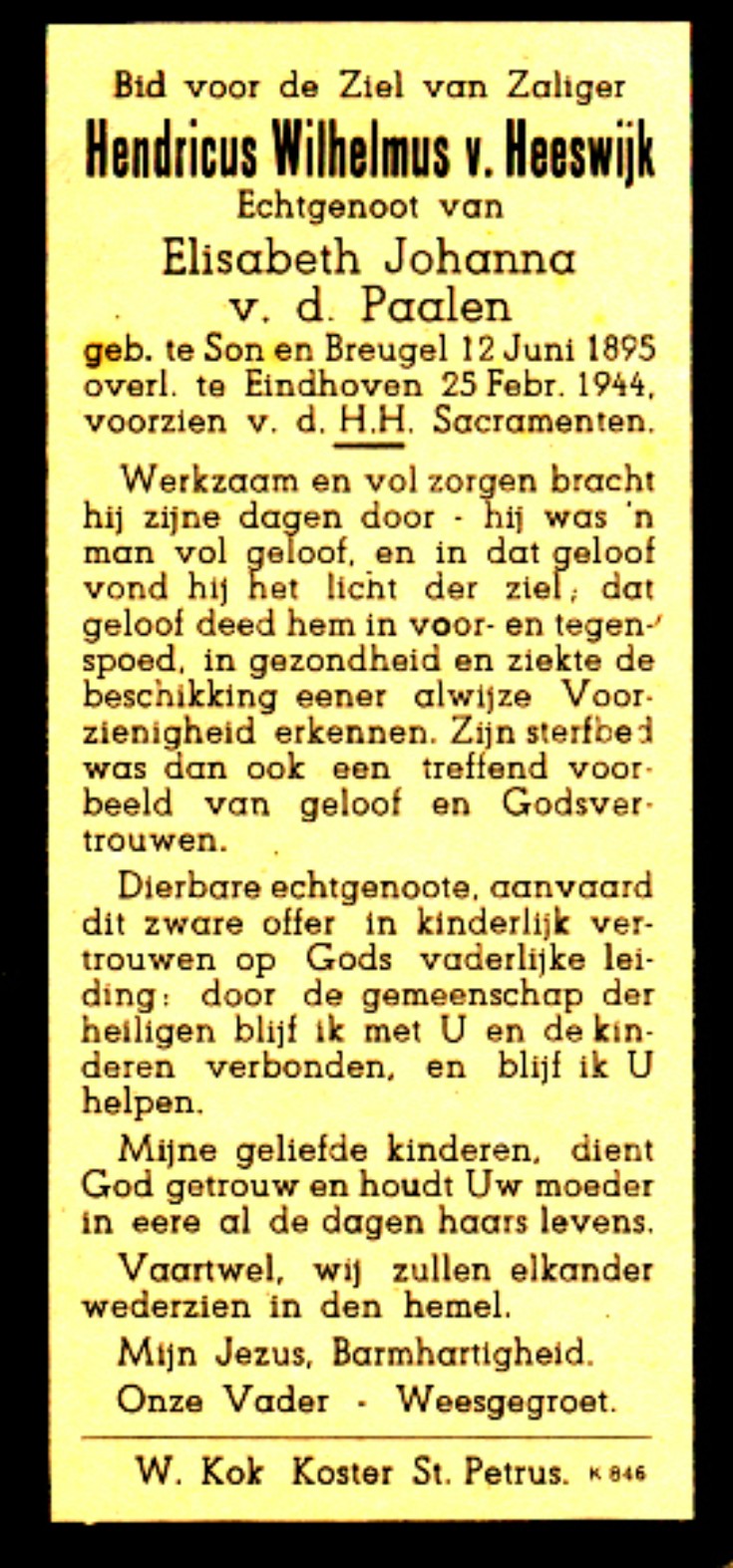 Bid voor de Ziel van Zaliger
Hendricus Wilhelmus v. Heeswijk
Echtgenoot van
Elisabeth Johanna
v. d. Paalen
geb. te Son en Breugel 12 Juni 1895
overl. te Eindhoven 25 Febr. 1944,
voorzien v. d. H.H. Sacramenten.

Werkzaam en vol zorgen bracht hij zijne dagen door - hij was 'n man vol geloof, en in dat geloof vond hij het licht der ziel; dat geloof deed hem in voor- en tegenspoed, in gezondheid en ziekte de beschikking eener alwijze Voorzienigheid erkennen. Zijn sterfbed was dan ook een treffend voorbeeld van geloof en Godsvertrouwen.

Dierbare echtgenoote, aanvaard dit zware offer in kinderlijk vertrouwen op Gods vaderlijke leiding: door de gemeenschap der heiligen blijf ik met U en de kinderen verbonden, en blijf ik U helpen.

Mijne geliefde kinderen, dient God getrouw en houdt Uw moeder in eere al de dagen haars levens.

Vaartwel, wij zullen elkander wederzien in den hemel.

Mijn Jezus, Barmhartigheid.

Onze Vader - Weesgegroet.

W. Kok Koster St. Petrus. K 846